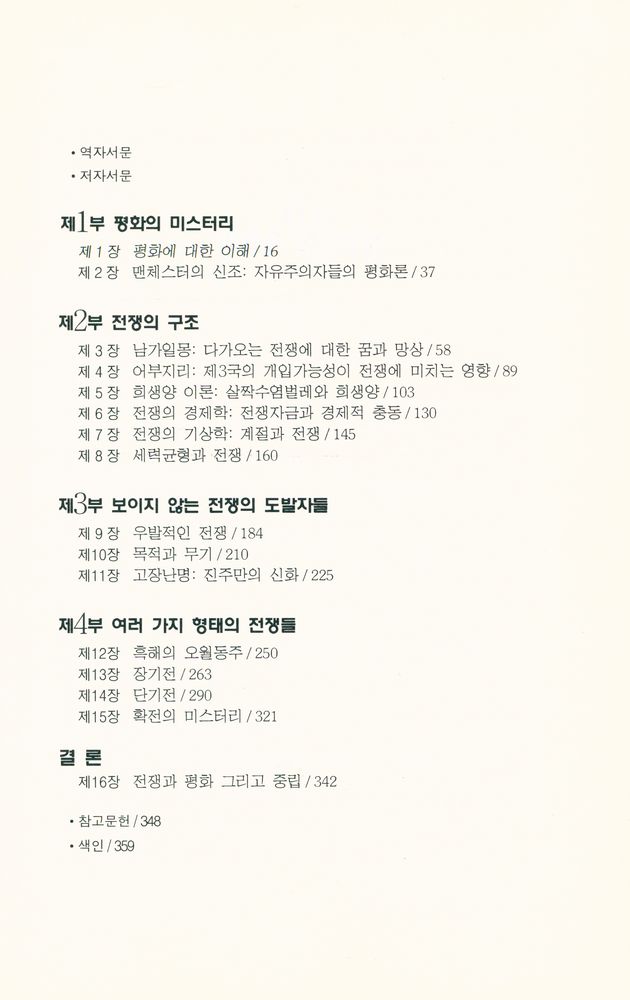 • 역자서문
• 저자서문

제1부 평화의 미스터리

제 1 장 평화에 대한 이해 / 16
제 2 장 맨체스터의 신조: 자유주의자들의 평화론 / 37

제2부 전쟁의 구조

제 3 장 남가일몽: 다가오는 전쟁에 대한 꿈과 망상 / 58
제 4 장 어부지리: 제3국의 개입가능성이 전쟁에 미치는 영향 / 89
제 5 장 희생양 이론: 살짝수염벌레와 희생양 / 103
제 6 장 전쟁의 경제학: 전쟁자금과 경제적 충동 / 130
제 7 장 전쟁의 기상학: 계절과 전쟁 / 145
제 8 장 세력균형과 전쟁 / 160

제3부 보이지 않는 전쟁의 도발자들

제 9 장 우발적인 전쟁 / 184
제10장 목적과 무기 / 210
제11장 고장난명: 진주만의 신화 / 225

제4부 여러 가지 형태의 전쟁들

제12장 흑해의 오월동주 / 250
제13장 장기전 / 263
제14장 단기전 / 290
제15장 확전의 미스터리 / 321

결 론

제16장 전쟁과 평화 그리고 중립 / 342

• 참고문헌 / 348
• 색인 / 359